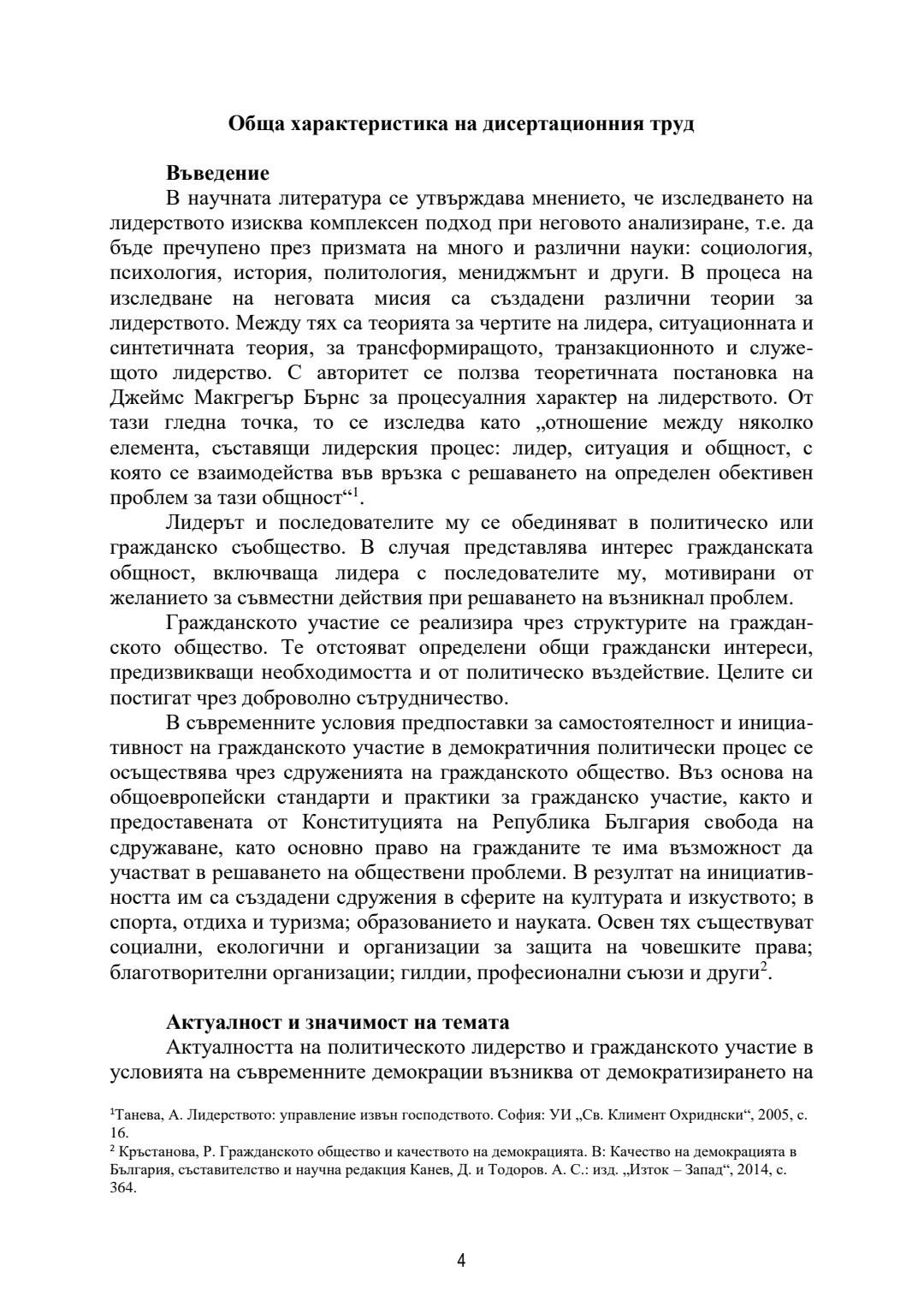 **Обща характеристика на дисертационния труд**

**Въведение**

В научната литература се утвърждава мнението, че изследването на лидерството изисква комплексен подход при неговото анализиране, т.е. да бъде пречупено през призмата на много и различни науки: социология, психология, история, политология, мениджмънт и други. В процеса на изследване на неговата мисия са създадени различни теории за лидерството. Между тях са теорията за чертите на лидера, ситуационната и синтетичната теория, за трансформиращото, транзакционното и служещото лидерство. С авторитет се ползва теоретичната постановка на Джеймс Макгрегър Бърнс за процесуалния характер на лидерството. От тази гледна точка, то се изследва като „отношение между няколко елемента, съставящи лидерския процес: лидер, ситуация и общност, с която се взаимодейства във връзка с решаването на определен обективен проблем за тази общност“$^1$.

Лидерът и последователите му се обединяват в политическо или гражданско съобщество. В случая представлява интерес гражданската общност, включваща лидера с последователите му, мотивирани от желанието за съвместни действия при решаването на възникнал проблем.

Гражданското участие се реализира чрез структурите на гражданското общество. Те отстояват определени общи граждански интереси, предизвикващи необходимостта и от политическо въздействие. Целите си постигат чрез доброволно сътрудничество.

В съвременните условия предпоставки за самостоятелност и инициативност на гражданското участие в демократичния политически процес се осъществява чрез сдруженията на гражданското общество. Въз основа на общоевропейски стандарти и практики за гражданско участие, както и предоставената от Конституцията на Република България свобода на сдружаване, като основно право на гражданите те има възможност да участват в решаването на обществени проблеми. В резултат на инициативността им са създадени сдружения в сферите на културата и изкуството; в спорта, отдиха и туризма; образованието и науката. Освен тях съществуват социални, екологични и организации за защита на човешките права; благотворителни организации; гилдии, професионални съюзи и други$^2$.

**Актуалност и значимост на темата**

Актуалността на политическото лидерство и гражданското участие в условията на съвременните демокрации възниква от демократизирането на

$^1$Танева, А. Лидерството: управление извън господството. София: УИ „Св. Климент Охридски“, 2005, с. 16.
$^2$ Кръстанова, Р. Гражданското общество и качеството на демокрацията. В: Качество на демокрацията в България, съставителство и научна редакция Канев, Д. и Тодоров. А. С.: изд. „Изток – Запад“, 2014, с. 364.

4